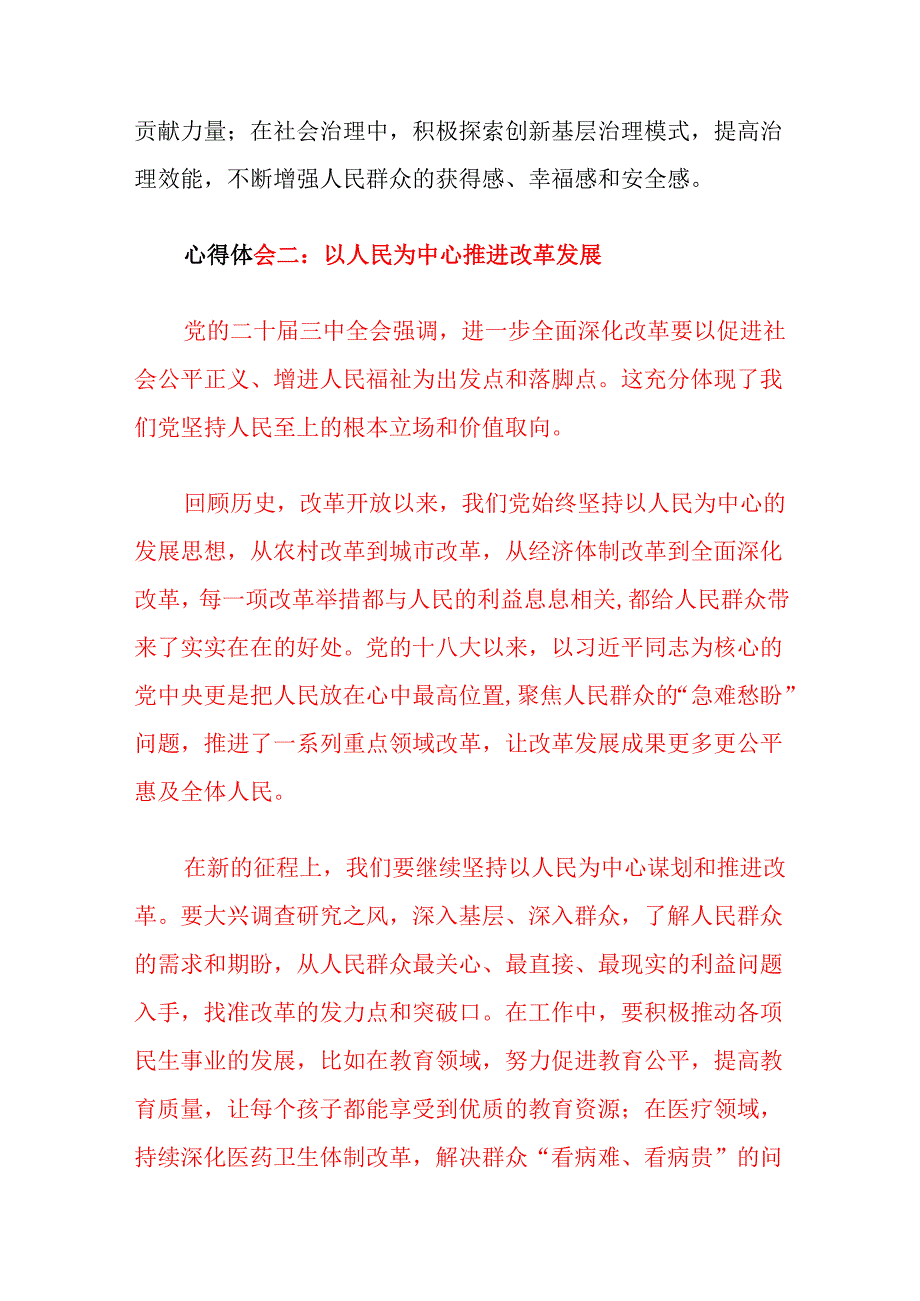 贡献力量；在社会治理中，积极探索创新基层治理模式，提高治理效能，不断增强人民群众的获得感、幸福感和安全感。

心得体会二：以人民为中心推进改革发展

党的二十届三中全会强调，进一步全面深化改革要以促进社会公平正义、增进人民福祉为出发点和落脚点。这充分体现了我们党坚持人民至上的根本立场和价值取向。

回顾历史，改革开放以来，我们党始终坚持以人民为中心的发展思想，从农村改革到城市改革，从经济体制改革到全面深化改革，每一项改革举措都与人民的利益息息相关，都给人民群众带来了实实在在的好处。党的十八大以来，以习近平同志为核心的党中央更是把人民放在心中最高位置，聚焦人民群众的“急难愁盼”问题，推进了一系列重点领域改革，让改革发展成果更多更公平惠及全体人民。

在新的征程上，我们要继续坚持以人民为中心谋划和推进改革。要大兴调查研究之风，深入基层、深入群众，了解人民群众的需求和期盼，从人民群众最关心、最直接、最现实的利益问题入手，找准改革的发力点和突破口。在工作中，要积极推动各项民生事业的发展，比如在教育领域，努力促进教育公平，提高教育质量，让每个孩子都能享受到优质的教育资源；在医疗领域，持续深化医药卫生体制改革，解决群众“看病难、看病贵”的问